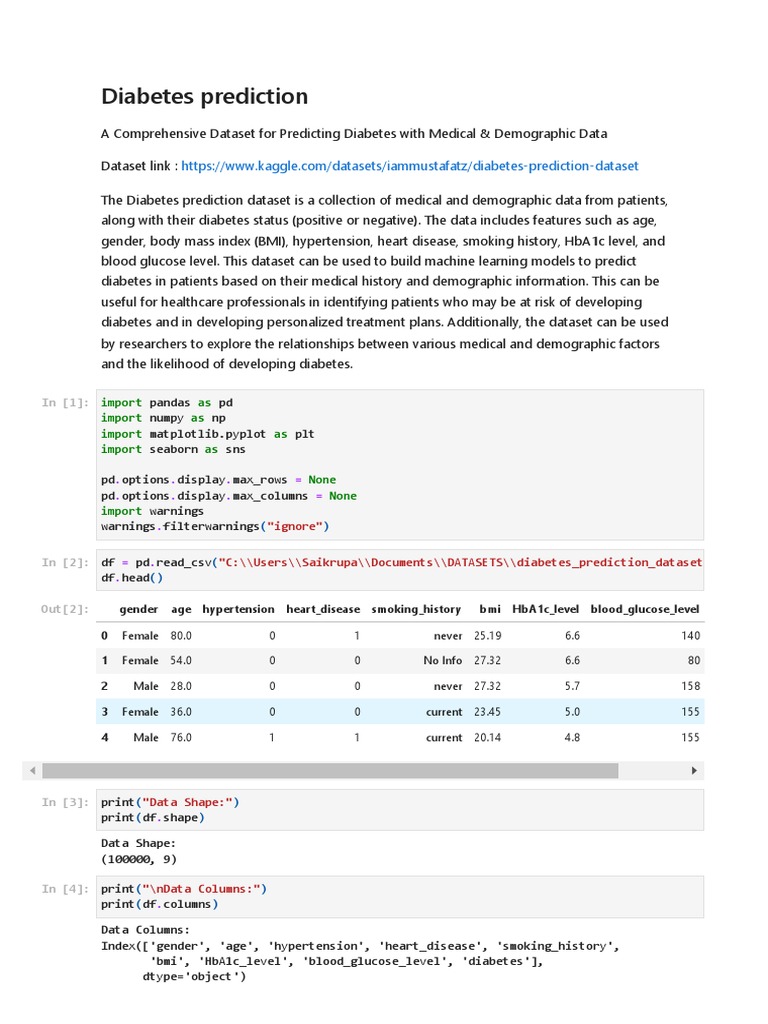 Diabetes prediction

A Comprehensive Dataset for Predicting Diabetes with Medical & Demographic Data

Dataset link : https://www.kaggle.com/datasets/iammustafatz/diabetes-prediction-dataset

The Diabetes prediction dataset is a collection of medical and demographic data from patients, along with their diabetes status (positive or negative). The data includes features such as age, gender, body mass index (BMI), hypertension, heart disease, smoking history, HbA1c level, and blood glucose level. This dataset can be used to build machine learning models to predict diabetes in patients based on their medical history and demographic information. This can be useful for healthcare professionals in identifying patients who may be at risk of developing diabetes and in developing personalized treatment plans. Additionally, the dataset can be used by researchers to explore the relationships between various medical and demographic factors and the likelihood of developing diabetes.

In [1]: import pandas as pd
import numpy as np
import matplotlib.pyplot as plt
import seaborn as sns

pd.options.display.max_rows = None
pd.options.display.max_columns = None
import warnings
warnings.filterwarnings("ignore")

In [2]: df = pd.read_csv("C:\\Users\\Saikrupa\\Documents\\DATASETS\\diabetes_prediction_dataset
df.head()

Out[2]:

| | gender | age | hypertension | heart_disease | smoking_history | bmi | HbA1c_level | blood_glucose_level |
|---|---|---|---|---|---|---|---|---|
| 0 | Female | 80.0 | 0 | 1 | never | 25.19 | 6.6 | 140 |
| 1 | Female | 54.0 | 0 | 0 | No Info | 27.32 | 6.6 | 80 |
| 2 | Male | 28.0 | 0 | 0 | never | 27.32 | 5.7 | 158 |
| 3 | Female | 36.0 | 0 | 0 | current | 23.45 | 5.0 | 155 |
| 4 | Male | 76.0 | 1 | 1 | current | 20.14 | 4.8 | 155 |

In [3]: print("Data Shape:")
print(df.shape)

Data Shape:
(100000, 9)

In [4]: print("\nData Columns:")
print(df.columns)

Data Columns:
Index(['gender', 'age', 'hypertension', 'heart_disease', 'smoking_history',
'bmi', 'HbA1c_level', 'blood_glucose_level', 'diabetes'],
dtype='object')